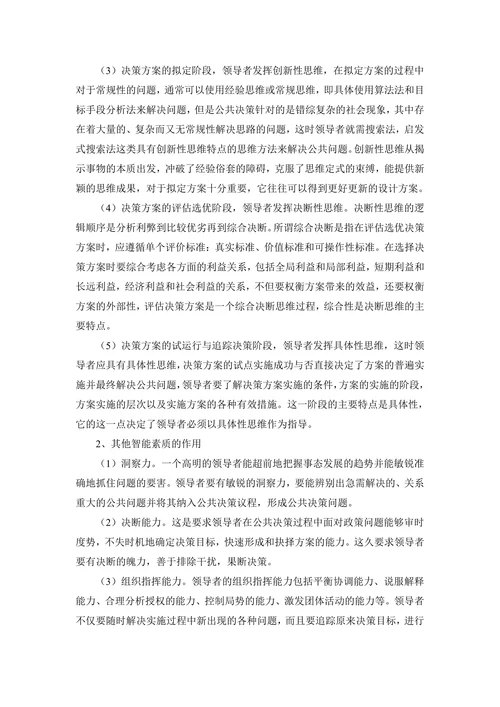 （3）决策方案的拟定阶段，领导者发挥创新性思维，在拟定方案的过程中对于常规性的问题，通常可以使用经验思维或常规思维，即具体使用算法法和目标手段分析法来解决问题，但是公共决策针对的是错综复杂的社会现象，其中存在着大量的、复杂而又无常规性解决思路的问题，这时领导者就需搜索法，启发式搜索法这类具有创新性思维特点的思维方法来解决公共问题。创新性思维从揭示事物的本质出发，冲破了经验俗套的障碍，克服了思维定式的束缚，能提供新颖的思维成果，对于拟定方案十分重要，它往往可以得到更好更新的设计方案。

（4）决策方案的评估选优阶段，领导者发挥决断性思维。决断性思维的逻辑顺序是分析利弊到比较优劣再到综合决断。所谓综合决断是指在评估选优决策方案时，应遵循单个评价标准：真实标准、价值标准和可操作性标准。在选择决策方案时要综合考虑各方面的利益关系，包括全局利益和局部利益，短期利益和长远利益，经济利益和社会利益的关系，不但要权衡方案带来的效益，还要权衡方案的外部性，评估决策方案是一个综合决断思维过程，综合性是决断思维的主要特点。

（5）决策方案的试运行与追踪决策阶段，领导者发挥具体性思维，这时领导者应具有具体性思维，决策方案的试点实施成功与否直接决定了方案的普遍实施并最终解决公共问题，领导者要了解决策方案实施的条件，方案的实施的阶段，方案实施的层次以及实施方案的各种有效措施。这一阶段的主要特点是具体性，它的这一点决定了领导者必须以具体性思维作为指导。

2、其他智能素质的作用

（1）洞察力。一个高明的领导者能超前地把握事态发展的趋势并能敏锐准确地抓住问题的要害。领导者要有敏锐的洞察力，要能辨别出急需解决的、关系重大的公共问题并将其纳入公共决策议程，形成公共决策问题。

（2）决断能力。这是要求领导者在公共决策过程中面对政策问题能够审时度势，不失时机地确定决策目标，快速形成和抉择方案的能力。这久要求领导者要有决断的魄力，善于排除干扰，果断决策。

（3）组织指挥能力。领导者的组织指挥能力包括平衡协调能力、说服解释能力、合理分析授权的能力、控制局势的能力、激发团体活动的能力等。领导者不仅要随时解决实施过程中新出现的各种问题，而且要追踪原来决策目标，进行